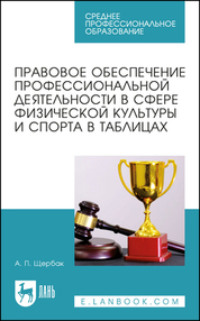 СРЕДНЕЕ ПРОФЕССИОНАЛЬНОЕ ОБРАЗОВАНИЕ

ПРАВОВОЕ ОБЕСПЕЧЕНИЕ ПРОФЕССИОНАЛЬНОЙ ДЕЯТЕЛЬНОСТИ В СФЕРЕ ФИЗИЧЕСКОЙ КУЛЬТУРЫ И СПОРТА В ТАБЛИЦАХ

А. П. Щербак

ЛАНЬ

E.LANBOOK.COM